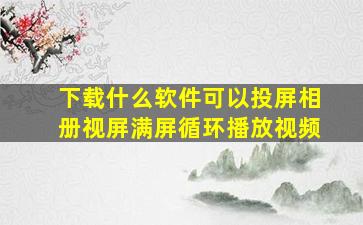 下载什么软件可以投屏相册视屏满屏循环播放视频